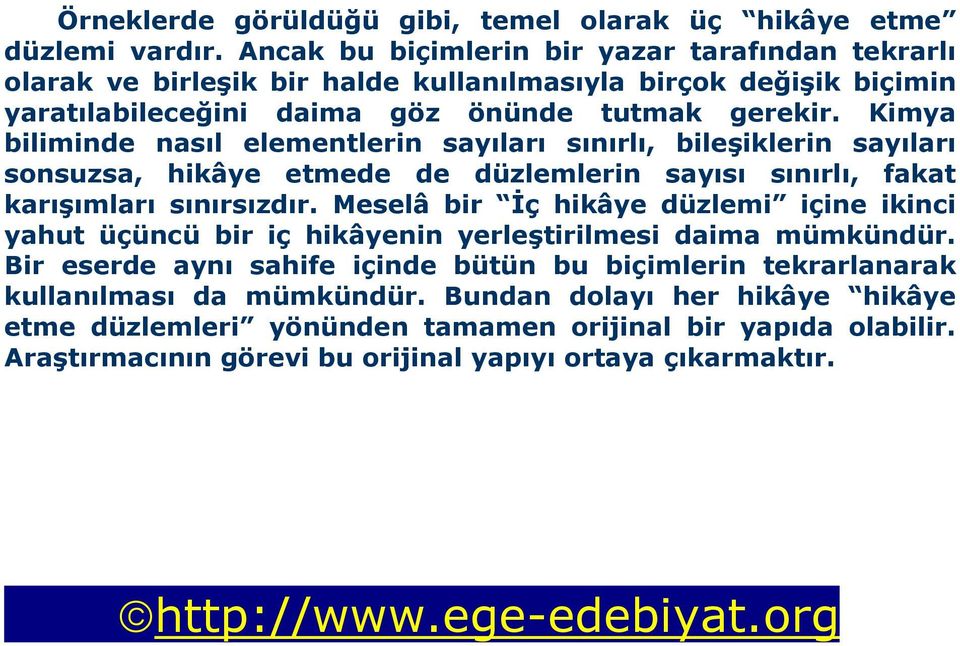 Örneklerde görüldüğü gibi, temel olarak üç “hikâye etme” düzlemi vardır. Ancak bu biçimlerin bir yazar tarafından tekrarlı olarak ve birleşik bir halde kullanılmasıyla birçok değişik biçimin yaratılabileceğini daima göz önünde tutmak gerekir. Kimya biliminde nasıl elementlerin sayıları sınırlı, bileşiklerin sayıları sonsuzsa, hikâye etmede de düzlemlerin sayısı sınırlı, fakat karışımları sınırsızdır. Meselâ bir “İç hikâye düzlemi” içine ikinci yahut üçüncü bir iç hikâyenin yerleştirilmesi daima mümkündür. Bir eserde aynı sahife içinde bütün bu biçimlerin tekrarlanarak kullanılması da mümkündür. Bundan dolayı her hikâye “hikâye etme düzlemleri” yönünden tamamen orijinal bir yapıda olabilir. Araştırmacının görevi bu orijinal yapıyı ortaya çıkarmaktır.

©http://www.ege-edebiyat.org